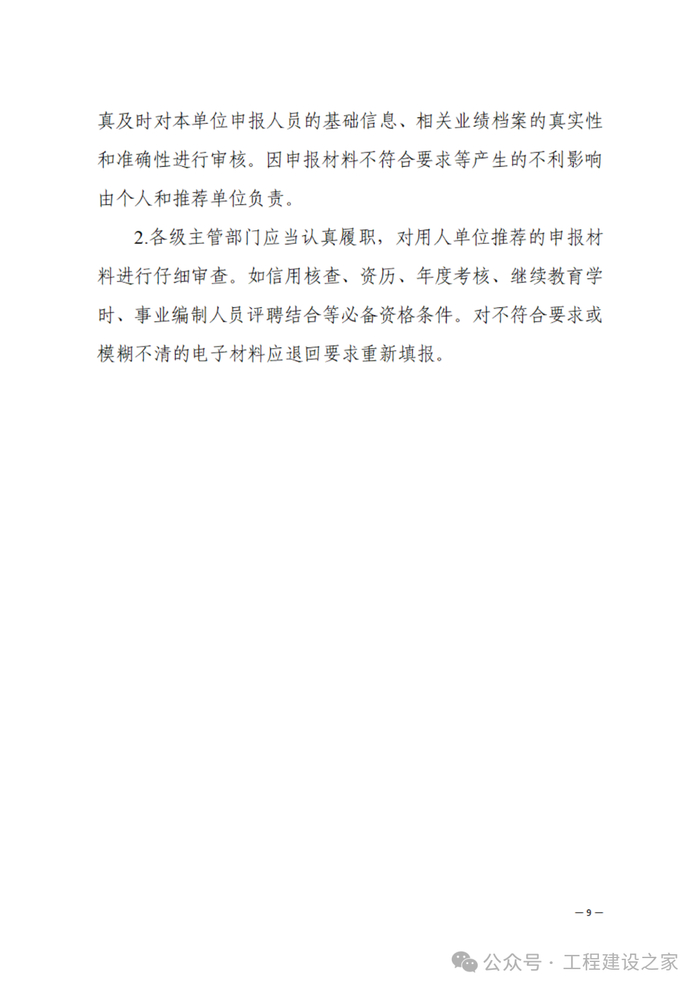 真及时对本单位申报人员的基础信息、相关业绩档案的真实性和准确性进行审核。因申报材料不符合要求等产生的不利影响由个人和推荐单位负责。

2.各级主管部门应当认真履职，对用人单位推荐的申报材料进行仔细审查。如信用核查、资历、年度考核、继续教育学时、事业编制人员评聘结合等必备资格条件。对不符合要求或模糊不清的电子材料应退回要求重新填报。

— 9 —

公众号 · 工程建设之家